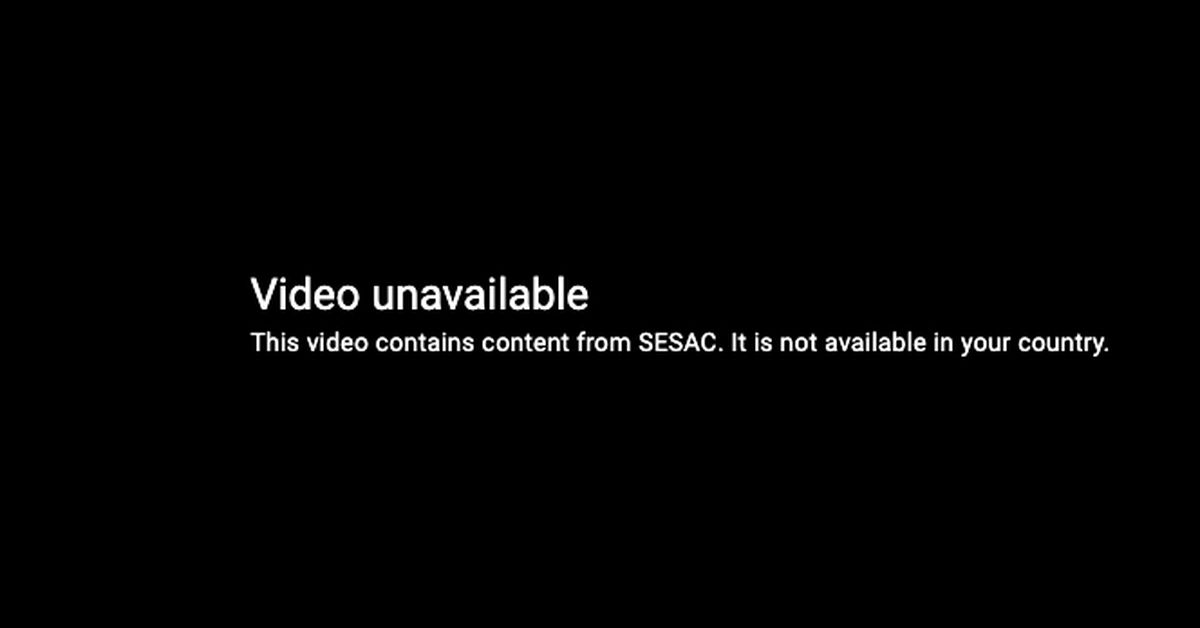 Video unavailable
This video contains content from SESAC. It is not available in your country.